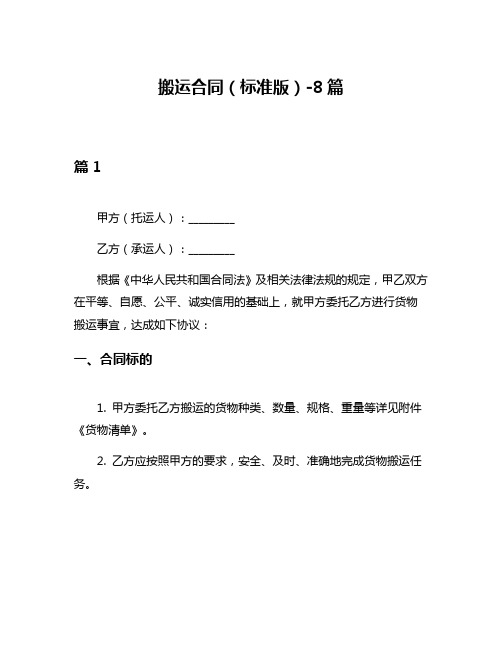 搬运合同（标准版）-8篇

篇1

甲方（托运人）：________

乙方（承运人）：________

根据《中华人民共和国合同法》及相关法律法规的规定，甲乙双方在平等、自愿、公平、诚实信用的基础上，就甲方委托乙方进行货物搬运事宜，达成如下协议：

一、合同标的

1. 甲方委托乙方搬运的货物种类、数量、规格、重量等详见附件《货物清单》。

2. 乙方应按照甲方的要求，安全、及时、准确地完成货物搬运任务。